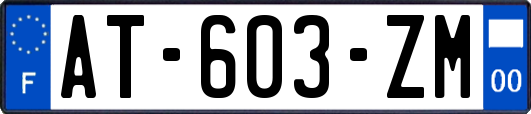 F
AT-603-ZM
00